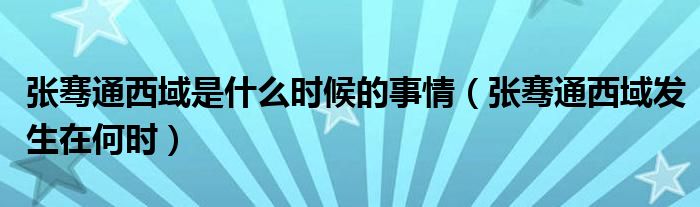 张骞通西域是什么时候的事情（张骞通西域发生在何时）